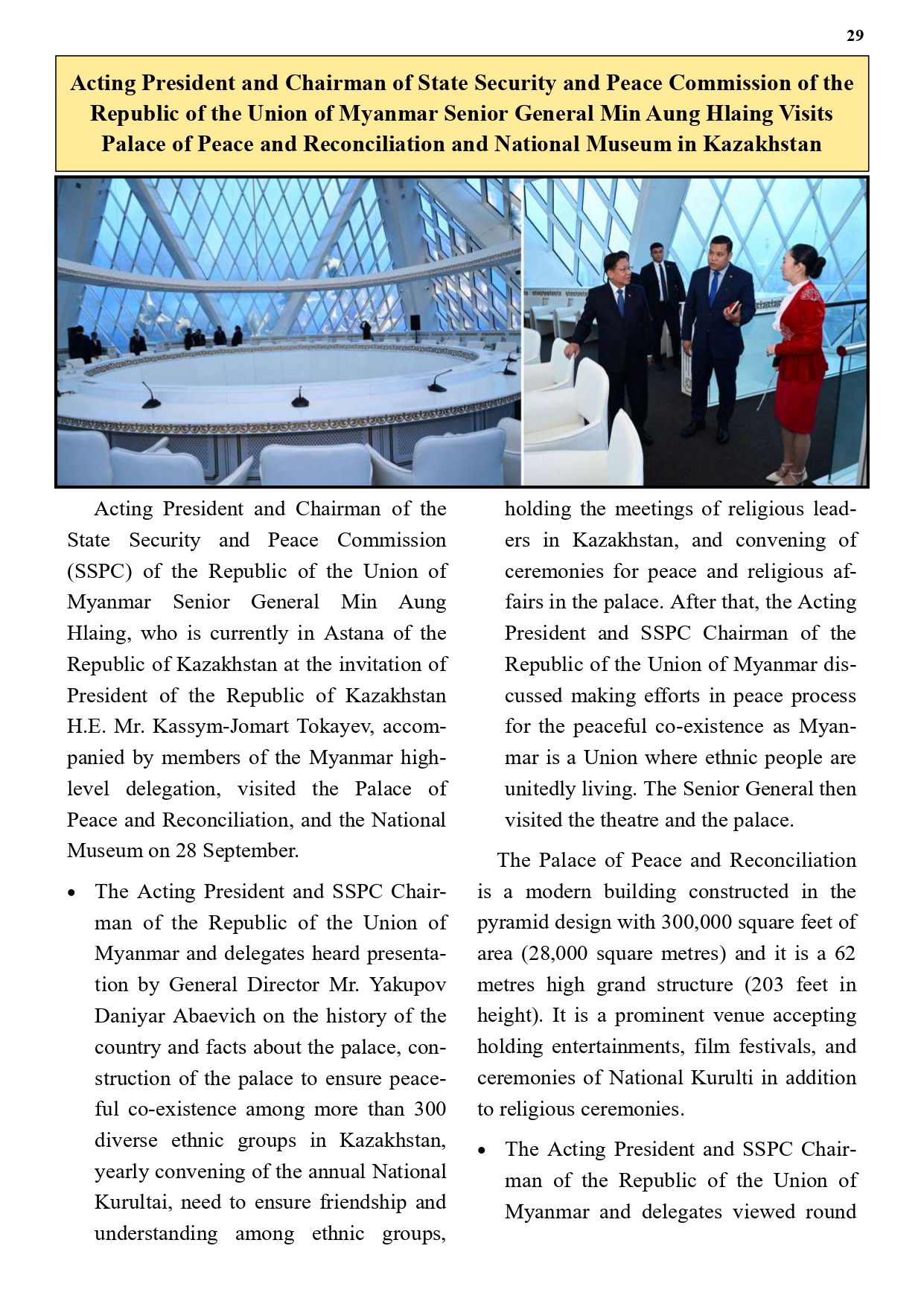 29

Acting President and Chairman of State Security and Peace Commission of the Republic of the Union of Myanmar Senior General Min Aung Hlaing Visits Palace of Peace and Reconciliation and National Museum in Kazakhstan

Acting President and Chairman of the State Security and Peace Commission (SSPC) of the Republic of the Union of Myanmar Senior General Min Aung Hlaing, who is currently in Astana of the Republic of Kazakhstan at the invitation of President of the Republic of Kazakhstan H.E. Mr. Kassym-Jomart Tokayev, accompanied by members of the Myanmar high-level delegation, visited the Palace of Peace and Reconciliation, and the National Museum on 28 September.

• The Acting President and SSPC Chairman of the Republic of the Union of Myanmar and delegates heard presentation by General Director Mr. Yakupov Daniyar Abaevich on the history of the country and facts about the palace, construction of the palace to ensure peaceful co-existence among more than 300 diverse ethnic groups in Kazakhstan, yearly convening of the annual National Kurultai, need to ensure friendship and understanding among ethnic groups, holding the meetings of religious leaders in Kazakhstan, and convening of ceremonies for peace and religious affairs in the palace. After that, the Acting President and SSPC Chairman of the Republic of the Union of Myanmar discussed making efforts in peace process for the peaceful co-existence as Myanmar is a Union where ethnic people are unitedly living. The Senior General then visited the theatre and the palace.

The Palace of Peace and Reconciliation is a modern building constructed in the pyramid design with 300,000 square feet of area (28,000 square metres) and it is a 62 metres high grand structure (203 feet in height). It is a prominent venue accepting holding entertainments, film festivals, and ceremonies of National Kurulti in addition to religious ceremonies.

• The Acting President and SSPC Chairman of the Republic of the Union of Myanmar and delegates viewed round